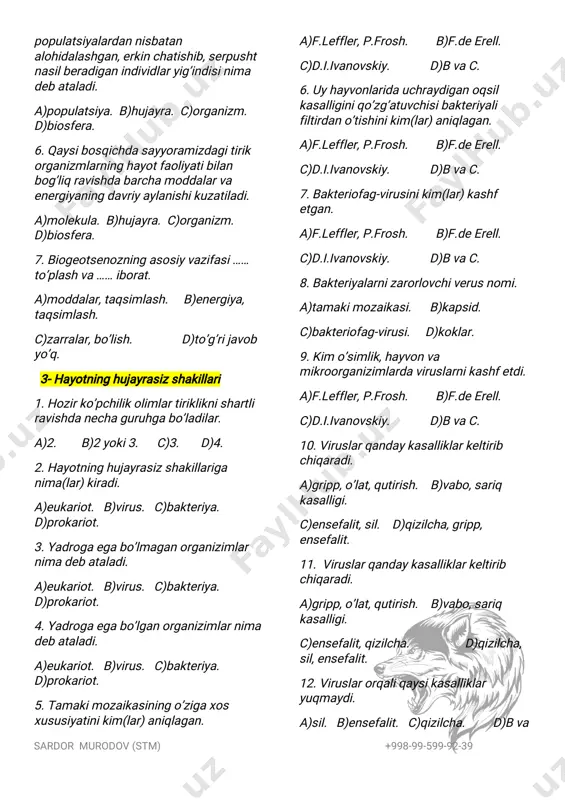 populatsiyalardan nisbatan alohidalashgan, erkin chatishib, serpusht nasil beradigan individlar yig'indisi nima deb ataladi.

A)populatsiya. B)hujayra. C)organizm. D)biosfera.

6. Qaysi bosqichda sayyoramizdagi tirik organizmlarning hayot faoliyati bilan bog'liq ravishda barcha moddalar va energiyaning davriy aylanishi kuzatiladi.

A)molekula. B)hujayra. C)organizm. D)biosfera.

7. Biogeotsenozning asosiy vazifasi …… to'plash va …… iborat.

A)moddalar, taqsimlash. B)energiya, taqsimlash.

C)zarralar, bo'lish. D)to'g'ri javob yo'q.

3- Hayotning hujayrasiz shakillari

1. Hozir ko'pchilik olimlar tiriklikni shartli ravishda necha guruhga bo'ladilar.

A)2. B)2 yoki 3. C)3. D)4.

2. Hayotning hujayrasiz shakillariga nima(lar) kiradi.

A)eukariot. B)virus. C)bakteriya. D)prokariot.

3. Yadroga ega bo'lmagan organizimlar nima deb ataladi.

A)eukariot. B)virus. C)bakteriya. D)prokariot.

4. Yadroga ega bo'lgan organizimlar nima deb ataladi.

A)eukariot. B)virus. C)bakteriya. D)prokariot.

5. Tamaki mozaikasining o'ziga xos xususiyatini kim(lar) aniqlagan.

A)F.Leffler, P.Frosh. B)F.de Erell.

C)D.I.Ivanovskiy. D)B va C.

6. Uy hayvonlarida uchraydigan oqsil kasalligini qo'zg'atuvchisi bakteriyali filtirdan o'tishini kim(lar) aniqlagan.

A)F.Leffler, P.Frosh. B)F.de Erell.

C)D.I.Ivanovskiy. D)B va C.

7. Bakteriofag-virusini kim(lar) kashf etgan.

A)F.Leffler, P.Frosh. B)F.de Erell.

C)D.I.Ivanovskiy. D)B va C.

8. Bakteriyalarni zarorlovchi verus nomi.

A)tamaki mozaikasi. B)kapsid.

C)bakteriofag-virusi. D)koklar.

9. Kim o'simlik, hayvon va mikroorganizimlarda viruslarni kashf etdi.

A)F.Leffler, P.Frosh. B)F.de Erell.

C)D.I.Ivanovskiy. D)B va C.

10. Viruslar qanday kasalliklar keltirib chiqaradi.

A)gripp, o'lat, qutirish. B)vabo, sariq kasalligi.

C)ensefalit, sil. D)qizilcha, gripp, ensefalit.

11. Viruslar qanday kasalliklar keltirib chiqaradi.

A)gripp, o'lat, qutirish. B)vabo, sariq kasalligi.

C)ensefalit, qizilcha. D)qizilcha, sil, ensefalit.

12. Viruslar orqali qaysi kasalliklar yuqmaydi.

A)sil. B)ensefalit. C)qizilcha. D)B va

SARDOR MURODOV (STM) +998-99-599-92-39

Faylhub.uz